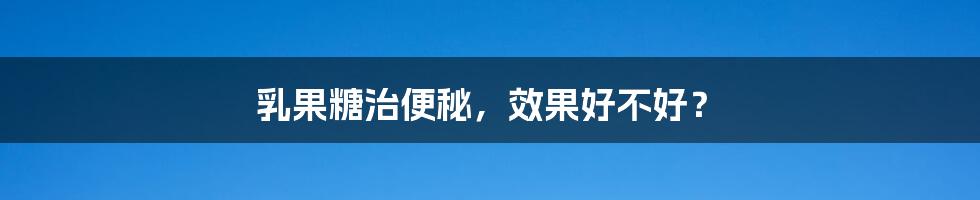 乳果糖治便秘，效果好不好？